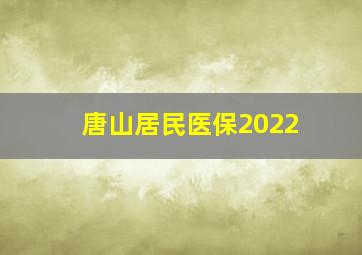 唐山居民医保2022